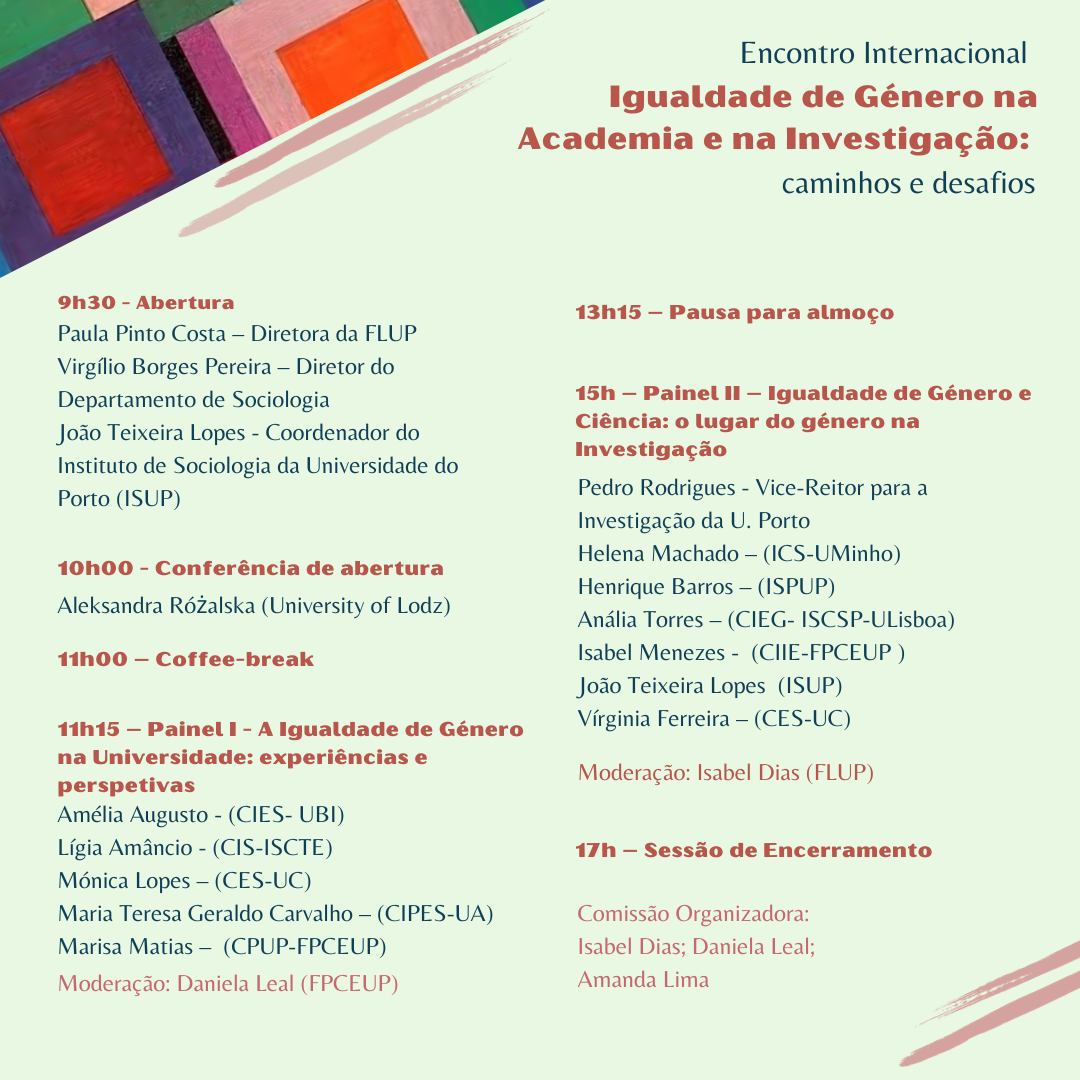 Encontro Internacional
Igualdade de Género na Academia e na Investigação:
caminhos e desafios

9h30 - Abertura
Paula Pinto Costa – Diretora da FLUP
Virgílio Borges Pereira – Diretor do Departamento de Sociologia
João Teixeira Lopes - Coordenador do Instituto de Sociologia da Universidade do Porto (ISUP)

10h00 - Conferência de abertura
Aleksandra Różalska (University of Lodz)

11h00 – Coffee-break

11h15 – Painel I - A Igualdade de Género na Universidade: experiências e perspetivas
Amélia Augusto - (CIES- UBI)
Lígia Amâncio - (CIS-ISCTE)
Mónica Lopes – (CES-UC)
Maria Teresa Geraldo Carvalho – (CIPES-UA)
Marisa Matias – (CPUP-FPCEUP)
Moderação: Daniela Leal (FPCEUP)

13h15 – Pausa para almoço

15h – Painel II – Igualdade de Género e Ciência: o lugar do género na Investigação
Pedro Rodrigues - Vice-Reitor para a Investigação da U. Porto
Helena Machado – (ICS-UMinho)
Henrique Barros – (ISPUP)
Anália Torres – (CIEG- ISCSP-ULisboa)
Isabel Menezes - (CIIE-FPCEUP )
João Teixeira Lopes (ISUP)
Vírginia Ferreira – (CES-UC)

Moderação: Isabel Dias (FLUP)

17h – Sessão de Encerramento

Comissão Organizadora:
Isabel Dias; Daniela Leal;
Amanda Lima